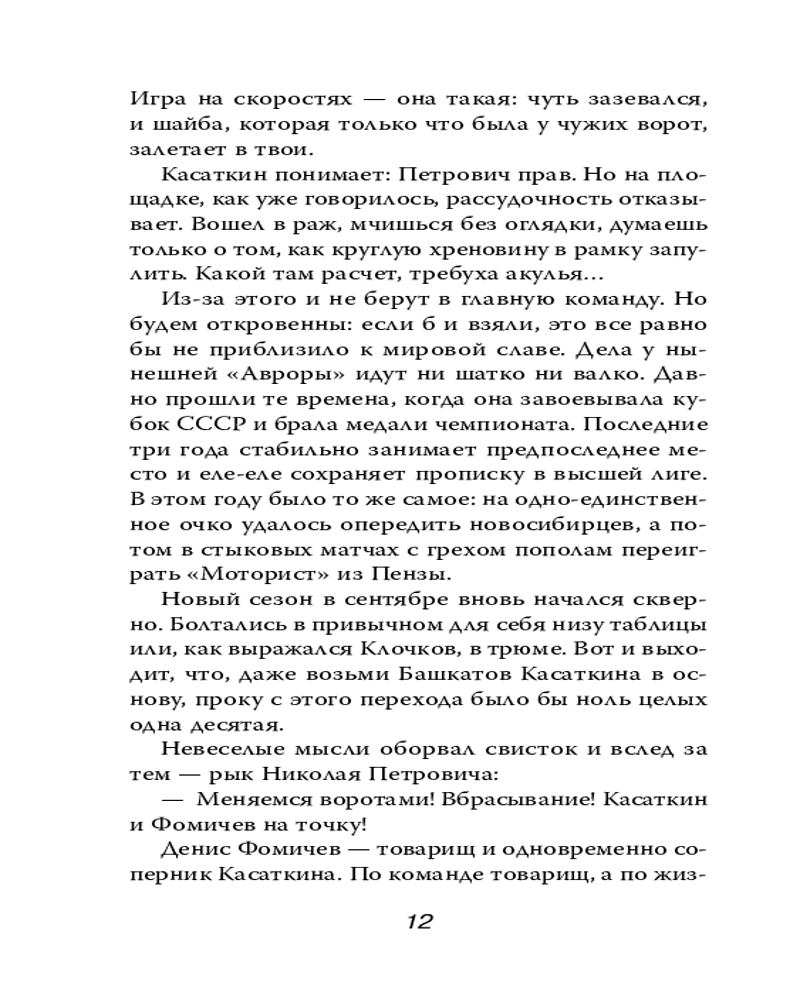 Игра на скоростях — она такая: чуть зазевался, и шайба, которая только что была у чужих ворот, залетает в твои.

Касаткин понимает: Петрович прав. Но на площадке, как уже говорилось, рассудочность отказывает. Вошел в раж, мчишься без оглядки, думаешь только о том, как круглую хреновину в рамку запулить. Какой там расчет, требуха акулья...

Из-за этого и не берут в главную команду. Но будем откровенны: если б и взяли, это все равно бы не приблизило к мировой славе. Дела у нынешней «Авроры» идут ни шатко ни валко. Давно прошли те времена, когда она завоевывала кубок СССР и брала медали чемпионата. Последние три года стабильно занимает предпоследнее место и еле-еле сохраняет прописку в высшей лиге. В этом году было то же самое: на одно-единственное очко удалось опередить новосибирцев, а потом в стыковых матчах с грехом пополам переиграть «Моторист» из Пензы.

Новый сезон в сентябре вновь начался скверно. Болтались в привычном для себя низу таблицы или, как выражался Клочков, в трюме. Вот и выходит, что, даже возьми Башкатов Касаткина в основу, проку с этого перехода было бы ноль целых одна десятая.

Невеселые мысли оборвал свисток и вслед за тем — рык Николая Петровича:

— Меняемся воротами! Вбрасывание! Касаткин и Фомичев на точку!

Денис Фомичев — товарищ и одновременно соперник Касаткина. По команде товарищ, а по жиз-

12